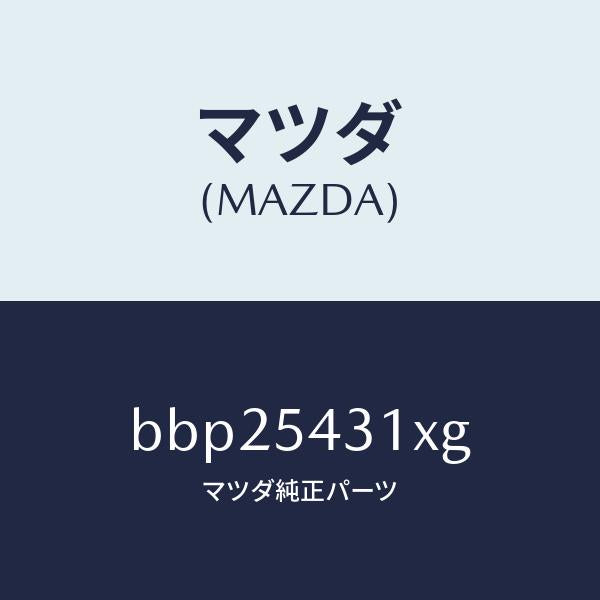 マツダ
(MAZDA)

bbp25431xg

マツダ純正パーツ